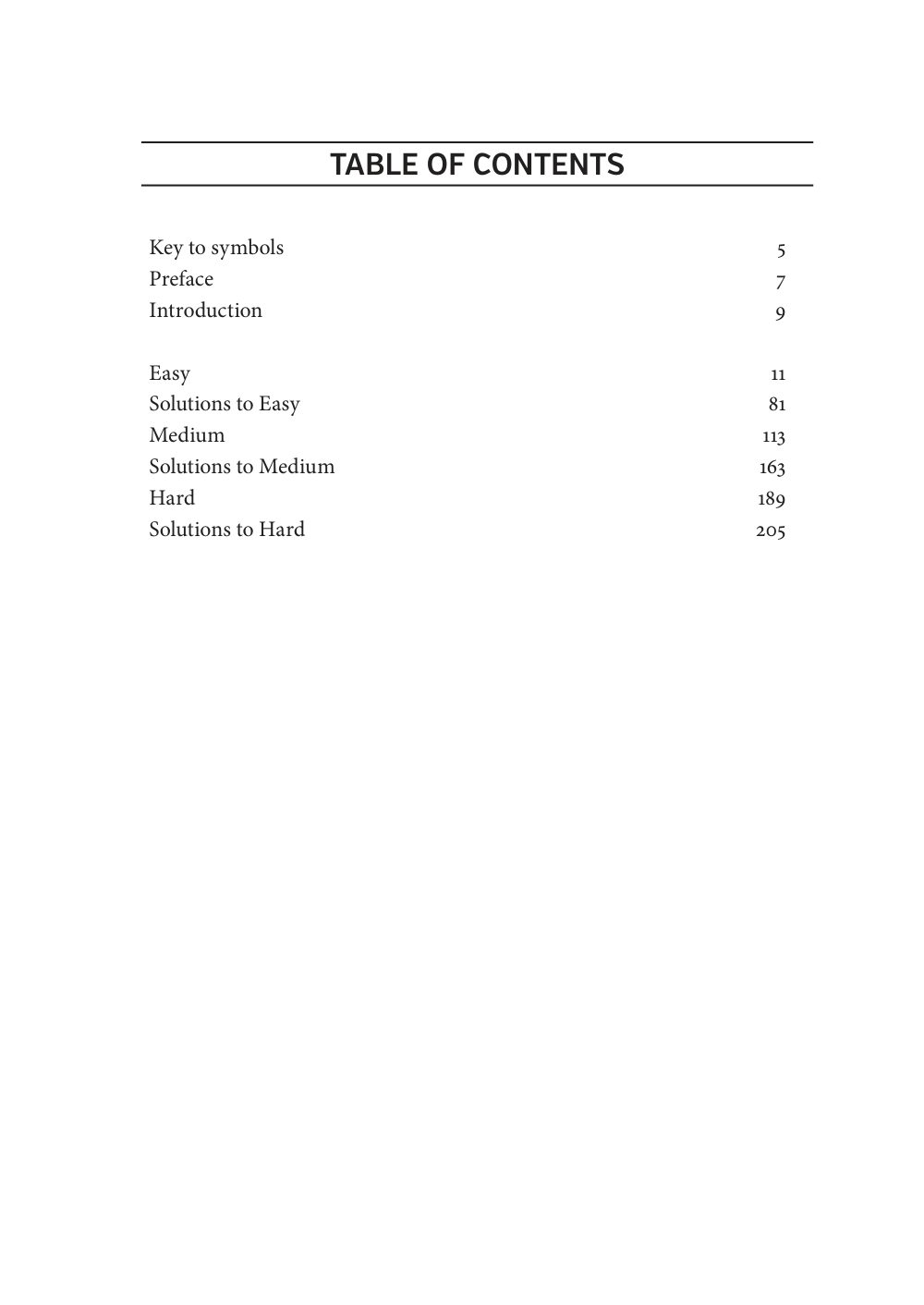 TABLE OF CONTENTS

Key to symbols 5
Preface 7
Introduction 9

Easy 11
Solutions to Easy 81
Medium 113
Solutions to Medium 163
Hard 189
Solutions to Hard 205